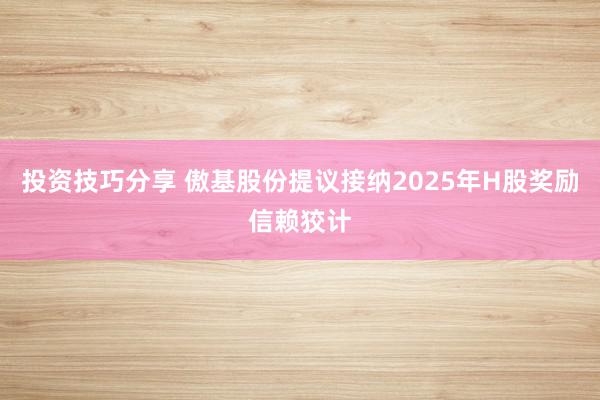 投资技巧分享 傲基股份提议接纳2025年H股奖励信赖狡计